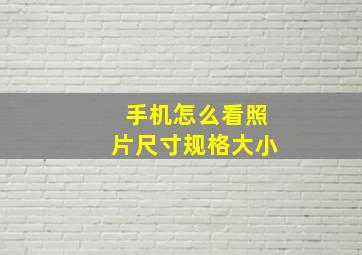 手机怎么看照片尺寸规格大小